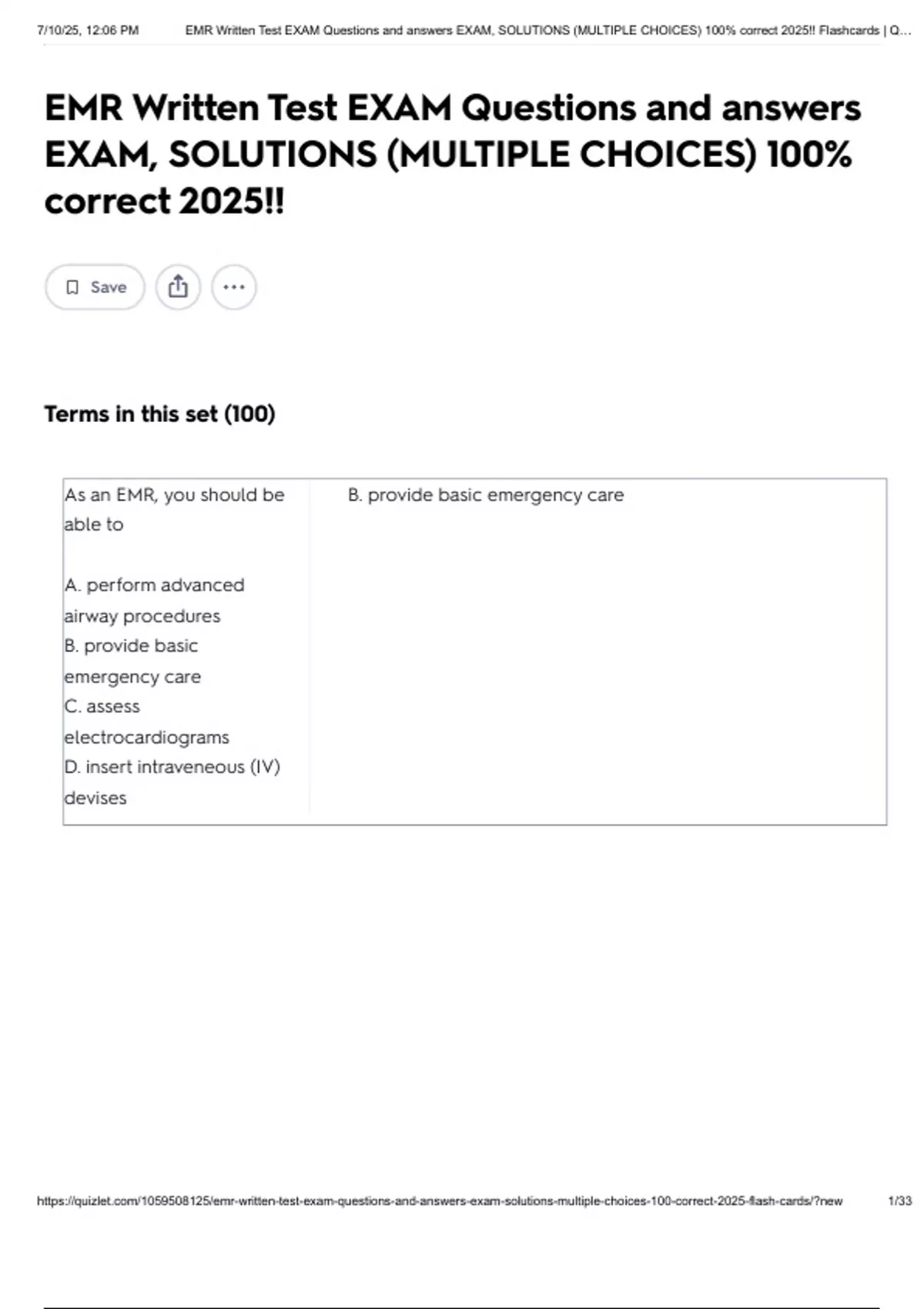 7/10/25, 12:06 PM EMR Written Test EXAM Questions and answers EXAM, SOLUTIONS (MULTIPLE CHOICES) 100% correct 2025!! Flashcards | Q...

EMR Written Test EXAM Questions and answers EXAM, SOLUTIONS (MULTIPLE CHOICES) 100% correct 2025!!

Save

Terms in this set (100)

| As an EMR, you should be able to<br><br>A. perform advanced airway procedures<br>B. provide basic emergency care<br>C. assess electrocardiograms<br>D. insert intraveneous (IV) devises | B. provide basic emergency care |
|---|---|

https://quizlet.com/1059508125/emr-written-test-exam-questions-and-answers-exam-solutions-multiple-choices-100-correct-2025-flash-cards/?new 1/33